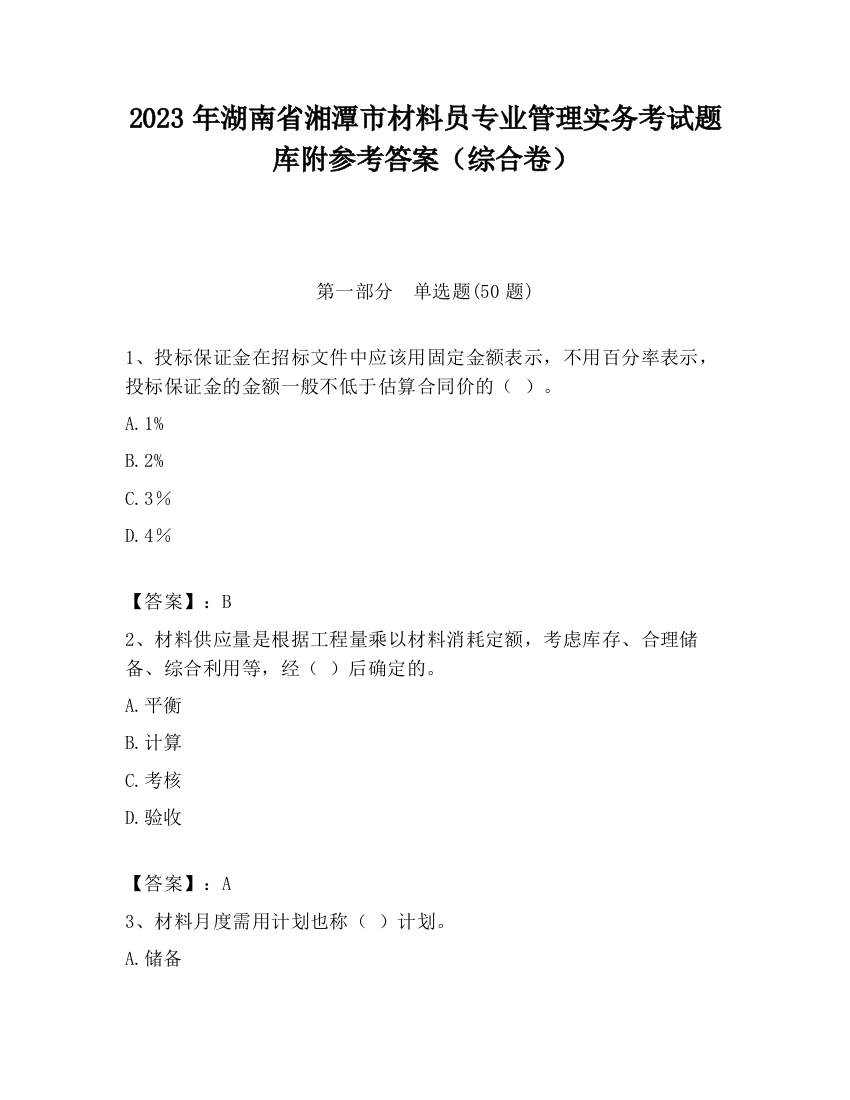 2023 年湖南省湘潭市材料员专业管理实务考试题库附参考答案（综合卷）

第一部分　单选题(50 题)

1、投标保证金在招标文件中应该用固定金额表示，不用百分率表示，投标保证金的金额一般不低于估算合同价的（ ）。

A. 1%

B. 2%

C. 3％

D. 4％

【答案】：B

2、材料供应量是根据工程量乘以材料消耗定额，考虑库存、合理储备、综合利用等，经（ ）后确定的。

A. 平衡

B. 计算

C. 考核

D. 验收

【答案】：A

3、材料月度需用计划也称（ ）计划。

A. 储备